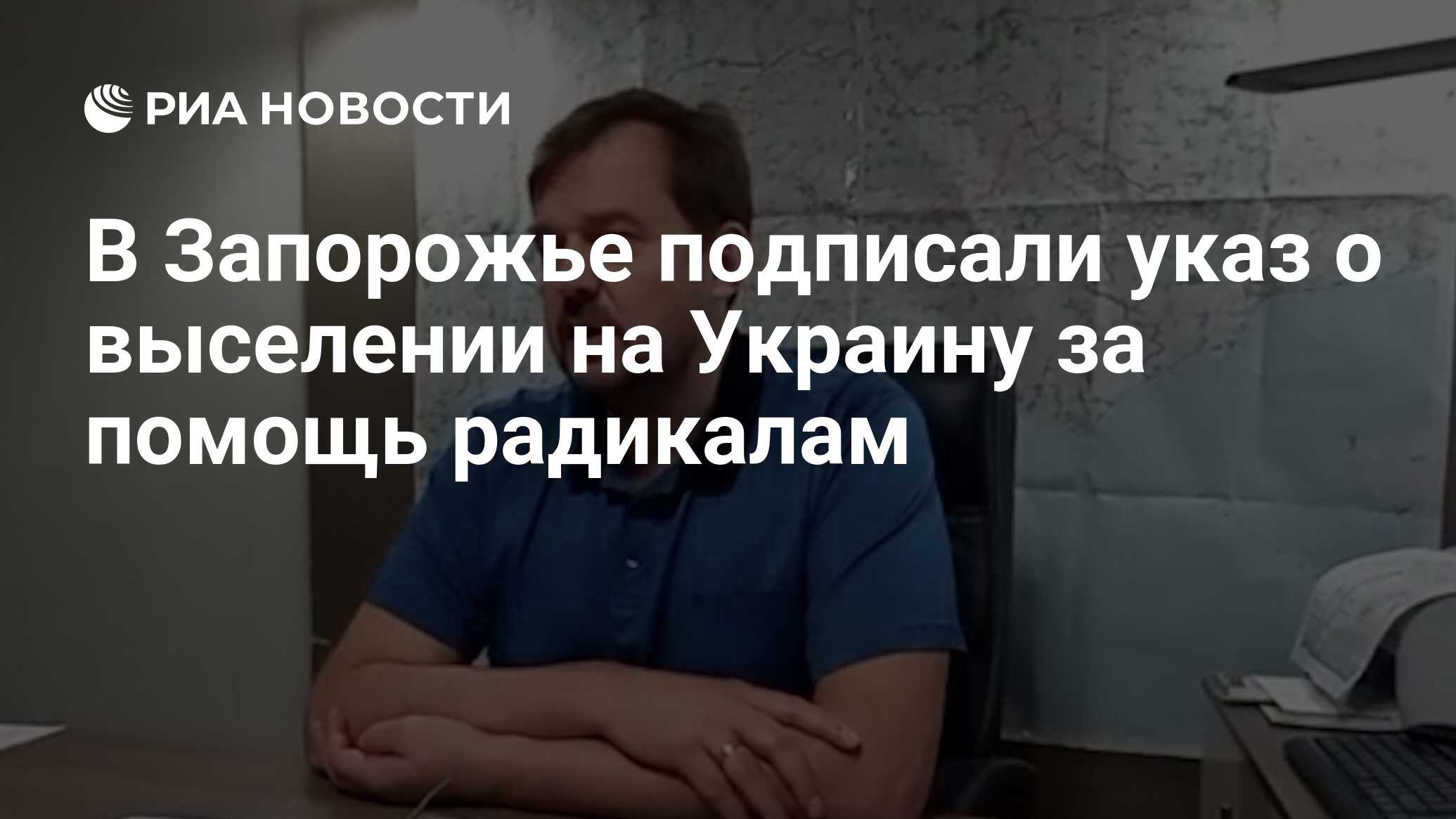 РИА НОВОСТИ

В Запорожье подписали указ о выселении на Украину за помощь радикалам